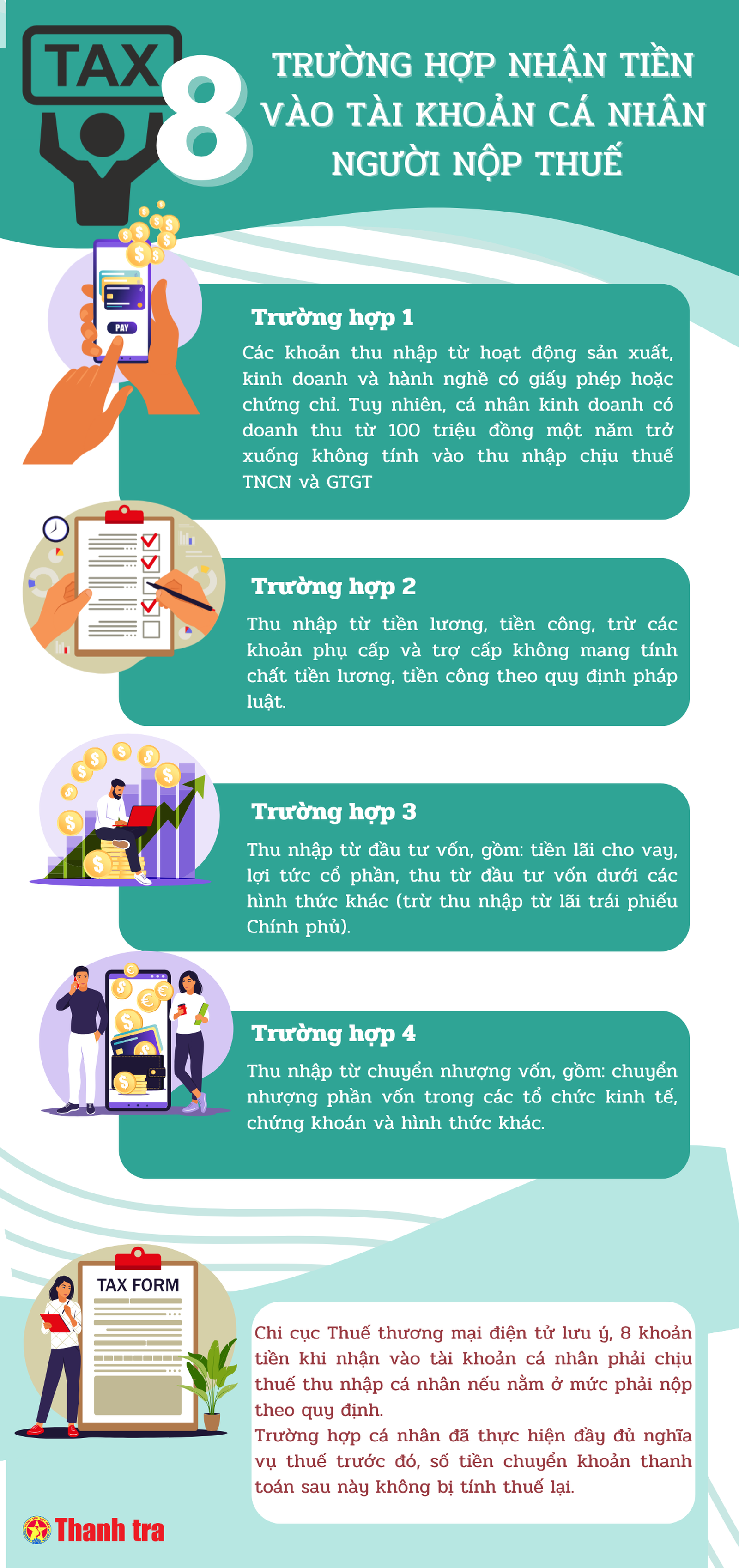 TAX

8 TRƯỜNG HỢP NHẬN TIỀN VÀO TÀI KHOẢN CÁ NHÂN NGƯỜI NỘP THUẾ

PAY

Trường hợp 1

Các khoản thu nhập từ hoạt động sản xuất, kinh doanh và hành nghề có giấy phép hoặc chứng chỉ. Tuy nhiên, cá nhân kinh doanh có doanh thu từ 100 triệu đồng một năm trở xuống không tính vào thu nhập chịu thuế TNCN và GTGT

Trường hợp 2

Thu nhập từ tiền lương, tiền công, trừ các khoản phụ cấp và trợ cấp không mang tính chất tiền lương, tiền công theo quy định pháp luật.

Trường hợp 3

Thu nhập từ đầu tư vốn, gồm: tiền lãi cho vay, lợi tức cổ phần, thu từ đầu tư vốn dưới các hình thức khác (trừ thu nhập từ lãi trái phiếu Chính phủ).

Trường hợp 4

Thu nhập từ chuyển nhượng vốn, gồm: chuyển nhượng phần vốn trong các tổ chức kinh tế, chứng khoán và hình thức khác.

TAX FORM

Chi cục Thuế thương mại điện tử lưu ý, 8 khoản tiền khi nhận vào tài khoản cá nhân phải chịu thuế thu nhập cá nhân nếu nằm ở mức phải nộp theo quy định.
Trường hợp cá nhân đã thực hiện đầy đủ nghĩa vụ thuế trước đó, số tiền chuyển khoản thanh toán sau này không bị tính thuế lại.

Thanh tra